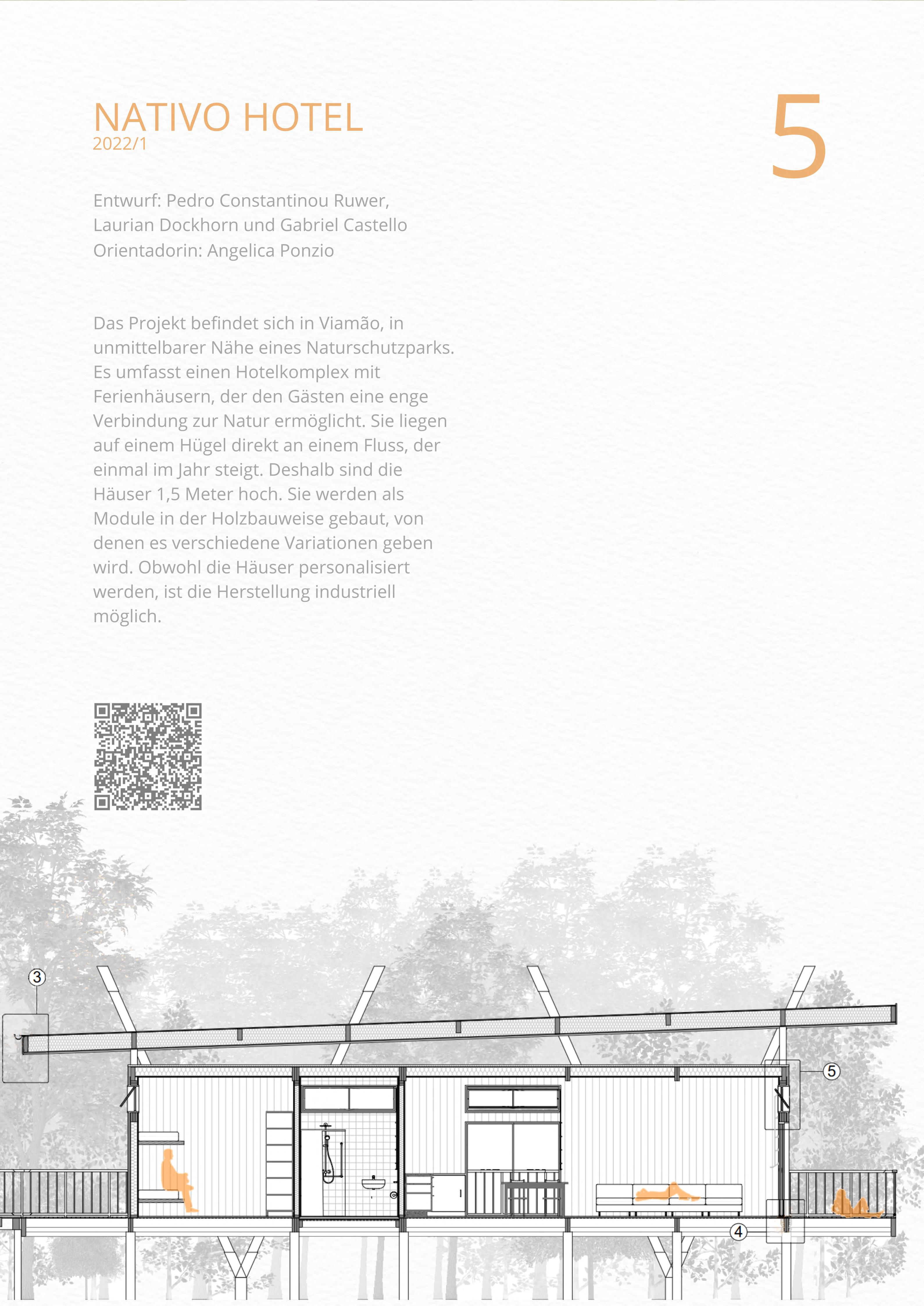 NATIVO HOTEL
2022/1

5

Entwurf: Pedro Constantinou Ruwer, Laurian Dockhorn und Gabriel Castello
Orientadorin: Angelica Ponzio

Das Projekt befindet sich in Viamão, in unmittelbarer Nähe eines Naturschutzparks. Es umfasst einen Hotelkomplex mit Ferienhäusern, der den Gästen eine enge Verbindung zur Natur ermöglicht. Sie liegen auf einem Hügel direkt an einem Fluss, der einmal im Jahr steigt. Deshalb sind die Häuser 1,5 Meter hoch. Sie werden als Module in der Holzbauweise gebaut, von denen es verschiedene Variationen geben wird. Obwohl die Häuser personalisiert werden, ist die Herstellung industriell möglich.

3

5

4